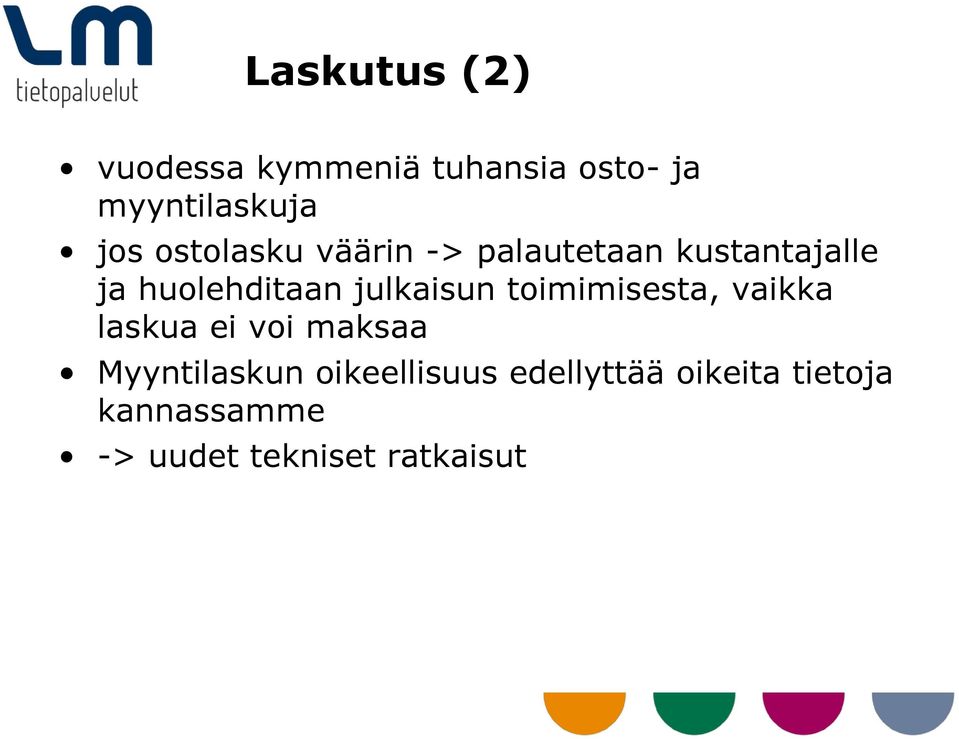 LM
tietopalvelut

Laskutus (2)

• vuodessa kymmeniä tuhansia osto- ja myyntilaskuja
• jos ostolasku väärin -> palautetaan kustantajalle ja huolehditaan julkaisun toimimisesta, vaikka laskua ei voi maksaa
• Myyntilaskun oikeellisuus edellyttää oikeita tietoja kannassamme
• -> uudet tekniset ratkaisut